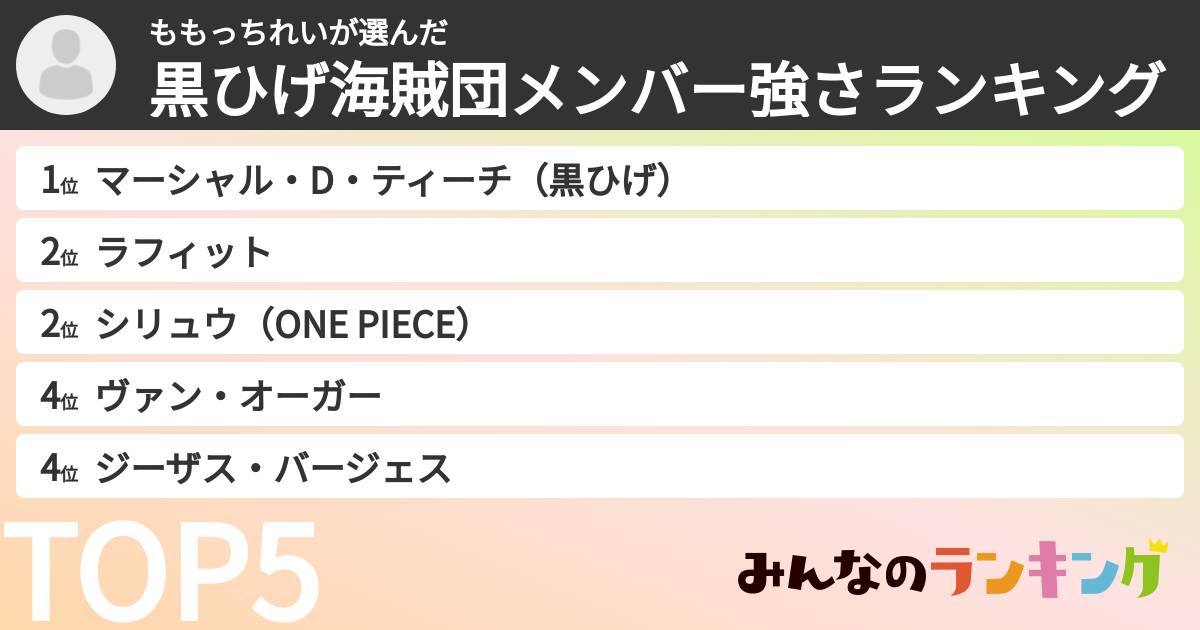 ももっちれいが選んだ
黒ひげ海賊団メンバー強さランキング

1位 マーシャル・D・ティーチ（黒ひげ）
2位 ラフィット
2位 シリュウ（ONE PIECE）
4位 ヴァン・オーガー
4位 ジーザス・バージェス

TOP5

みんなのランキング